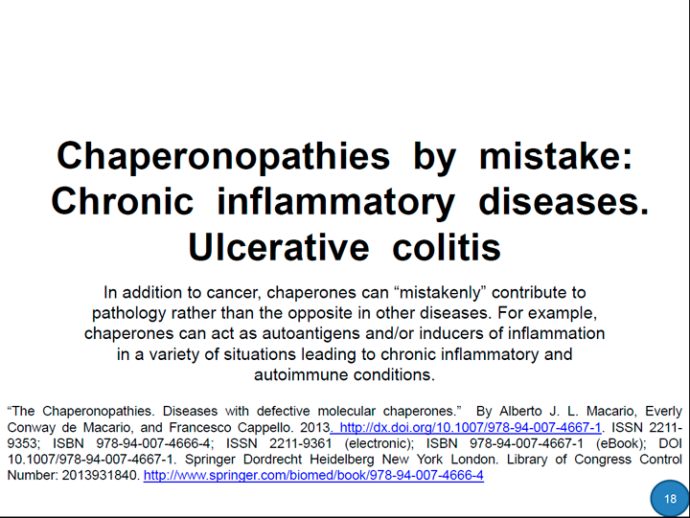 Chaperonopathies by mistake: Chronic inflammatory diseases. Ulcerative colitis

In addition to cancer, chaperones can “mistakenly” contribute to pathology rather than the opposite in other diseases. For example, chaperones can act as autoantigens and/or inducers of inflammation in a variety of situations leading to chronic inflammatory and autoimmune conditions.

“The Chaperonopathies. Diseases with defective molecular chaperones.” By Alberto J. L. Macario, Everly Conway de Macario, and Francesco Cappello. 2013. http://dx.doi.org/10.1007/978-94-007-4667-1. ISSN 2211-9353; ISBN 978-94-007-4666-4; ISSN 2211-9361 (electronic); ISBN 978-94-007-4667-1 (eBook); DOI 10.1007/978-94-007-4667-1. Springer Dordrecht Heidelberg New York London. Library of Congress Control Number: 2013931840. http://www.springer.com/biomed/book/978-94-007-4666-4

18